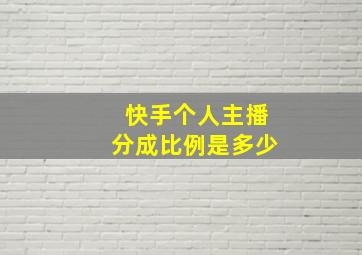 快手个人主播
分成比例是多少